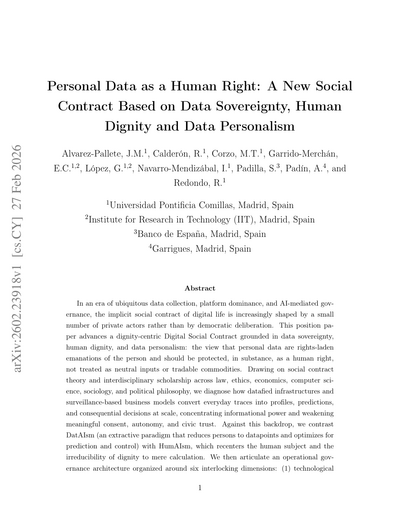 arXiv:2602.23918v1 [cs.CY] 27 Feb 2026

Personal Data as a Human Right: A New Social Contract Based on Data Sovereignty, Human Dignity and Data Personalism

Alvarez-Pallete, J.M.$^1$, Calderón, R.$^1$, Corzo, M.T.$^1$, Garrido-Merchán, E.C.$^{1,2}$, López, G.$^{1,2}$, Navarro-Mendizábal, I.$^1$, Padilla, S.$^3$, Padín, A.$^4$, and Redondo, R.$^1$

$^1$Universidad Pontificia Comillas, Madrid, Spain
$^2$Institute for Research in Technology (IIT), Madrid, Spain
$^3$Banco de España, Madrid, Spain
$^4$Garrigues, Madrid, Spain

Abstract

In an era of ubiquitous data collection, platform dominance, and AI-mediated governance, the implicit social contract of digital life is increasingly shaped by a small number of private actors rather than by democratic deliberation. This position paper advances a dignity-centric Digital Social Contract grounded in data sovereignty, human dignity, and data personalism: the view that personal data are rights-laden emanations of the person and should be protected, in substance, as a human right, not treated as neutral inputs or tradable commodities. Drawing on social contract theory and interdisciplinary scholarship across law, ethics, economics, computer science, sociology, and political philosophy, we diagnose how datafied infrastructures and surveillance-based business models convert everyday traces into profiles, predictions, and consequential decisions at scale, concentrating informational power and weakening meaningful consent, autonomy, and civic trust. Against this backdrop, we contrast DatAIsm (an extractive paradigm that reduces persons to datapoints and optimizes for prediction and control) with HumAIsm, which recenters the human subject and the irreducibility of dignity to mere calculation. We then articulate an operational governance architecture organized around six interlocking dimensions: (1) technological

1